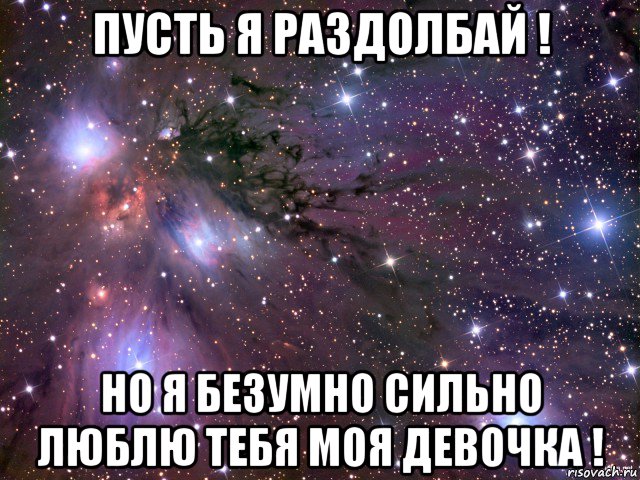 ПУСТЬ Я РАЗДОЛБАЙ !

НО Я БЕЗУМНО СИЛЬНО ЛЮБЛЮ ТЕБЯ МОЯ ДЕВОЧКА !

risovach.ru